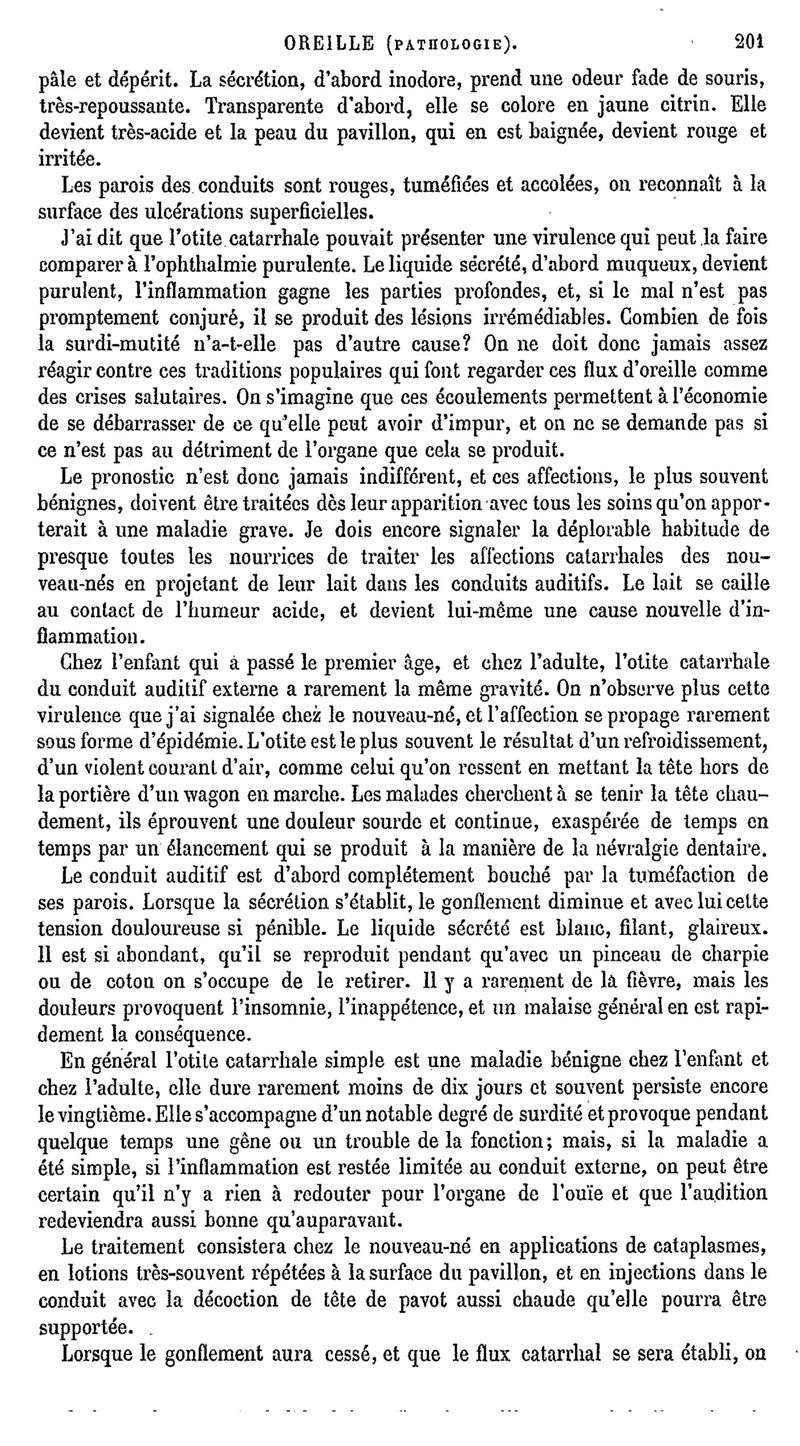 OREILLE (PATHOLOGIE). 201

pâle et dépérit. La sécrétion, d'abord inodore, prend une odeur fade de souris, très-repoussante. Transparente d'abord, elle se colore en jaune citrin. Elle devient très-acide et la peau du pavillon, qui en est baignée, devient rouge et irritée.

Les parois des conduits sont rouges, tuméfiées et accolées, on reconnaît à la surface des ulcérations superficielles.

J'ai dit que l'otite catarrhale pouvait présenter une virulence qui peut la faire comparer à l'ophthalmie purulente. Le liquide sécrété, d'abord muqueux, devient purulent, l'inflammation gagne les parties profondes, et, si le mal n'est pas promptement conjuré, il se produit des lésions irrémédiables. Combien de fois la surdi-mutité n'a-t-elle pas d'autre cause? On ne doit donc jamais assez réagir contre ces traditions populaires qui font regarder ces flux d'oreille comme des crises salutaires. On s'imagine que ces écoulements permettent à l'économie de se débarrasser de ce qu'elle peut avoir d'impur, et on ne se demande pas si ce n'est pas au détriment de l'organe que cela se produit.

Le pronostic n'est donc jamais indifférent, et ces affections, le plus souvent bénignes, doivent être traitées dès leur apparition avec tous les soins qu'on apporterait à une maladie grave. Je dois encore signaler la déplorable habitude de presque toutes les nourrices de traiter les affections catarrhales des nouveau-nés en projetant de leur lait dans les conduits auditifs. Le lait se caille au contact de l'humeur acide, et devient lui-même une cause nouvelle d'inflammation.

Chez l'enfant qui a passé le premier âge, et chez l'adulte, l'otite catarrhale du conduit auditif externe a rarement la même gravité. On n'observe plus cette virulence que j'ai signalée chez le nouveau-né, et l'affection se propage rarement sous forme d'épidémie. L'otite est le plus souvent le résultat d'un refroidissement, d'un violent courant d'air, comme celui qu'on ressent en mettant la tête hors de la portière d'un wagon en marche. Les malades cherchent à se tenir la tête chaudement, ils éprouvent une douleur sourde et continue, exaspérée de temps en temps par un élancement qui se produit à la manière de la névralgie dentaire.

Le conduit auditif est d'abord complétement bouché par la tuméfaction de ses parois. Lorsque la sécrétion s'établit, le gonflement diminue et avec lui cette tension douloureuse si pénible. Le liquide sécrété est blanc, filant, glaireux. Il est si abondant, qu'il se reproduit pendant qu'avec un pinceau de charpie ou de coton on s'occupe de le retirer. Il y a rarement de la fièvre, mais les douleurs provoquent l'insomnie, l'inappétence, et un malaise général en est rapidement la conséquence.

En général l'otite catarrhale simple est une maladie bénigne chez l'enfant et chez l'adulte, elle dure rarement moins de dix jours et souvent persiste encore le vingtième. Elle s'accompagne d'un notable degré de surdité et provoque pendant quelque temps une gêne ou un trouble de la fonction; mais, si la maladie a été simple, si l'inflammation est restée limitée au conduit externe, on peut être certain qu'il n'y a rien à redouter pour l'organe de l'ouïe et que l'audition redeviendra aussi bonne qu'auparavant.

Le traitement consistera chez le nouveau-né en applications de cataplasmes, en lotions très-souvent répétées à la surface du pavillon, et en injections dans le conduit avec la décoction de tête de pavot aussi chaude qu'elle pourra être supportée.

Lorsque le gonflement aura cessé, et que le flux catarrhal se sera établi, on